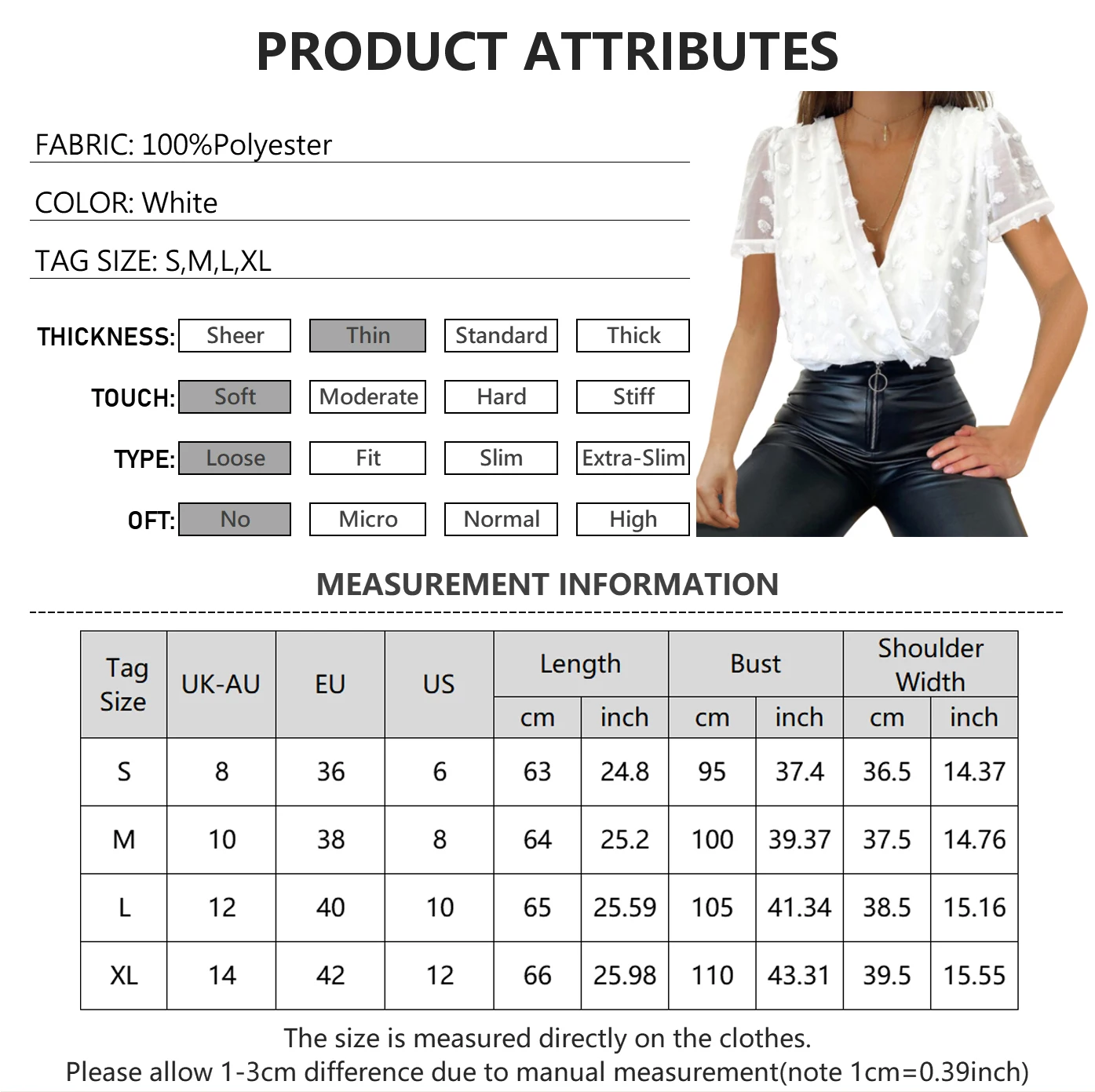 PRODUCT ATTRIBUTES

FABRIC: 100%Polyester

COLOR: White

TAG SIZE: S,M,L,XL

THICKNESS: Sheer Thin Standard Thick

TOUCH: Soft Moderate Hard Stiff

TYPE: Loose Fit Slim Extra-Slim

OFT: No Micro Normal High

MEASUREMENT INFORMATION

| Tag Size | UK-AU | EU | US | Length | | Bust | | Shoulder Width | |
|---|---|---|---|---|---|---|---|---|---|
| | | | | cm | inch | cm | inch | cm | inch |
| S | 8 | 36 | 6 | 63 | 24.8 | 95 | 37.4 | 36.5 | 14.37 |
| M | 10 | 38 | 8 | 64 | 25.2 | 100 | 39.37 | 37.5 | 14.76 |
| L | 12 | 40 | 10 | 65 | 25.59 | 105 | 41.34 | 38.5 | 15.16 |
| XL | 14 | 42 | 12 | 66 | 25.98 | 110 | 43.31 | 39.5 | 15.55 |

The size is measured directly on the clothes.
Please allow 1-3cm difference due to manual measurement(note 1cm=0.39inch)